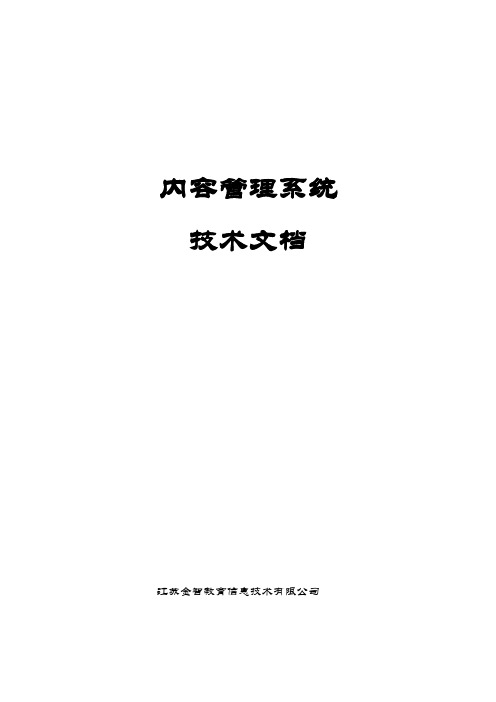 内容管理系统

技术文档

江苏金智教育信息技术有限公司